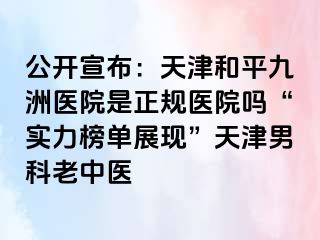 公开宣布：天津和平九洲医院是正规医院吗“实力榜单展现”天津男科老中医